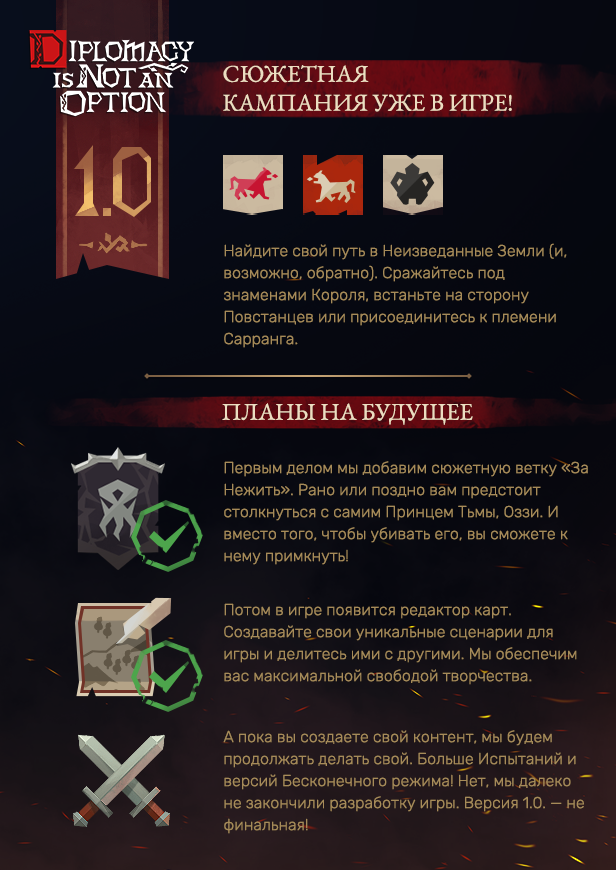 DIPLOMACY IS NOT AN OPTION

1.0

СЮЖЕТНАЯ КАМПАНИЯ УЖЕ В ИГРЕ!

Найдите свой путь в Неизведанные Земли (и, возможно, обратно). Сражайтесь под знаменами Короля, встаньте на сторону Повстанцев или присоединитесь к племени Сарранга.

ПЛАНЫ НА БУДУЩЕЕ

Первым делом мы добавим сюжетную ветку «За Нежить». Рано или поздно вам предстоит столкнуться с самим Принцем Тьмы, Оззи. И вместо того, чтобы убивать его, вы сможете к нему примкнуть!

Потом в игре появится редактор карт. Создавайте свои уникальные сценарии для игры и делитесь ими с другими. Мы обеспечим вас максимальной свободой творчества.

А пока вы создаете свой контент, мы будем продолжать делать свой. Больше Испытаний и версий Бесконечного режима! Нет, мы далеко не закончили разработку игры. Версия 1.0. — не финальная!